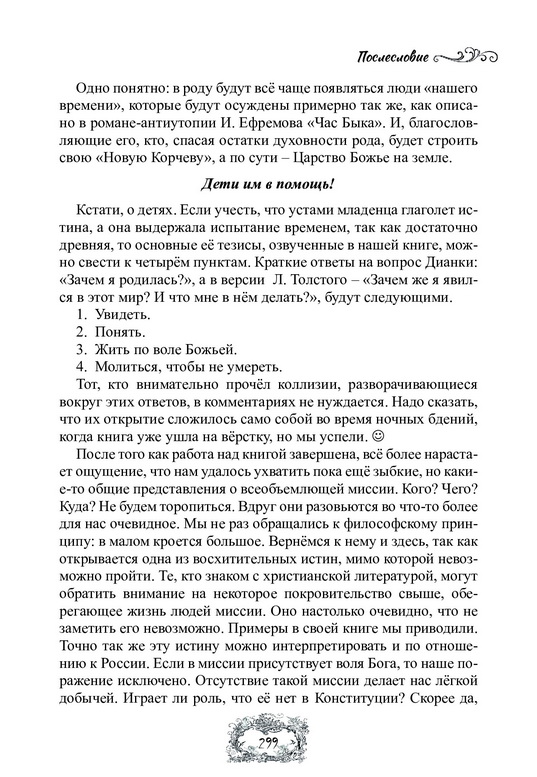 Послесловие

Одно понятно: в роду будут всё чаще появляться люди «нашего времени», которые будут осуждены примерно так же, как описано в романе-антиутопии И. Ефремова «Час Быка». И, благословляющие его, кто, спасая остатки духовности рода, будет строить свою «Новую Корчеву», а по сути – Царство Божье на земле.

Дети им в помощь!

Кстати, о детях. Если учесть, что устами младенца глаголет истина, а она выдержала испытание временем, так как достаточно древняя, то основные её тезисы, озвученные в нашей книге, можно свести к четырём пунктам. Краткие ответы на вопрос Дианки: «Зачем я родилась?», а в версии Л. Толстого – «Зачем же я явился в этот мир? И что мне в нём делать?», будут следующими.

1. Увидеть.
2. Понять.
3. Жить по воле Божьей.
4. Молиться, чтобы не умереть.

Тот, кто внимательно прочёл коллизии, разворачивающиеся вокруг этих ответов, в комментариях не нуждается. Надо сказать, что их открытие сложилось само собой во время ночных бдений, когда книга уже ушла на вёрстку, но мы успели. ☺

После того как работа над книгой завершена, всё более нарастает ощущение, что нам удалось ухватить пока ещё зыбкие, но какие-то общие представления о всеобъемлющей миссии. Кого? Чего? Куда? Не будем торопиться. Вдруг они разовьются во что-то более для нас очевидное. Мы не раз обращались к философскому принципу: в малом кроется большое. Вернёмся к нему и здесь, так как открывается одна из восхитительных истин, мимо которой невозможно пройти. Те, кто знаком с христианской литературой, могут обратить внимание на некоторое покровительство свыше, оберегающее жизнь людей миссии. Оно настолько очевидно, что не заметить его невозможно. Примеры в своей книге мы приводили. Точно так же эту истину можно интерпретировать и по отношению к России. Если в миссии присутствует воля Бога, то наше поражение исключено. Отсутствие такой миссии делает нас лёгкой добычей. Играет ли роль, что её нет в Конституции? Скорее да,

299